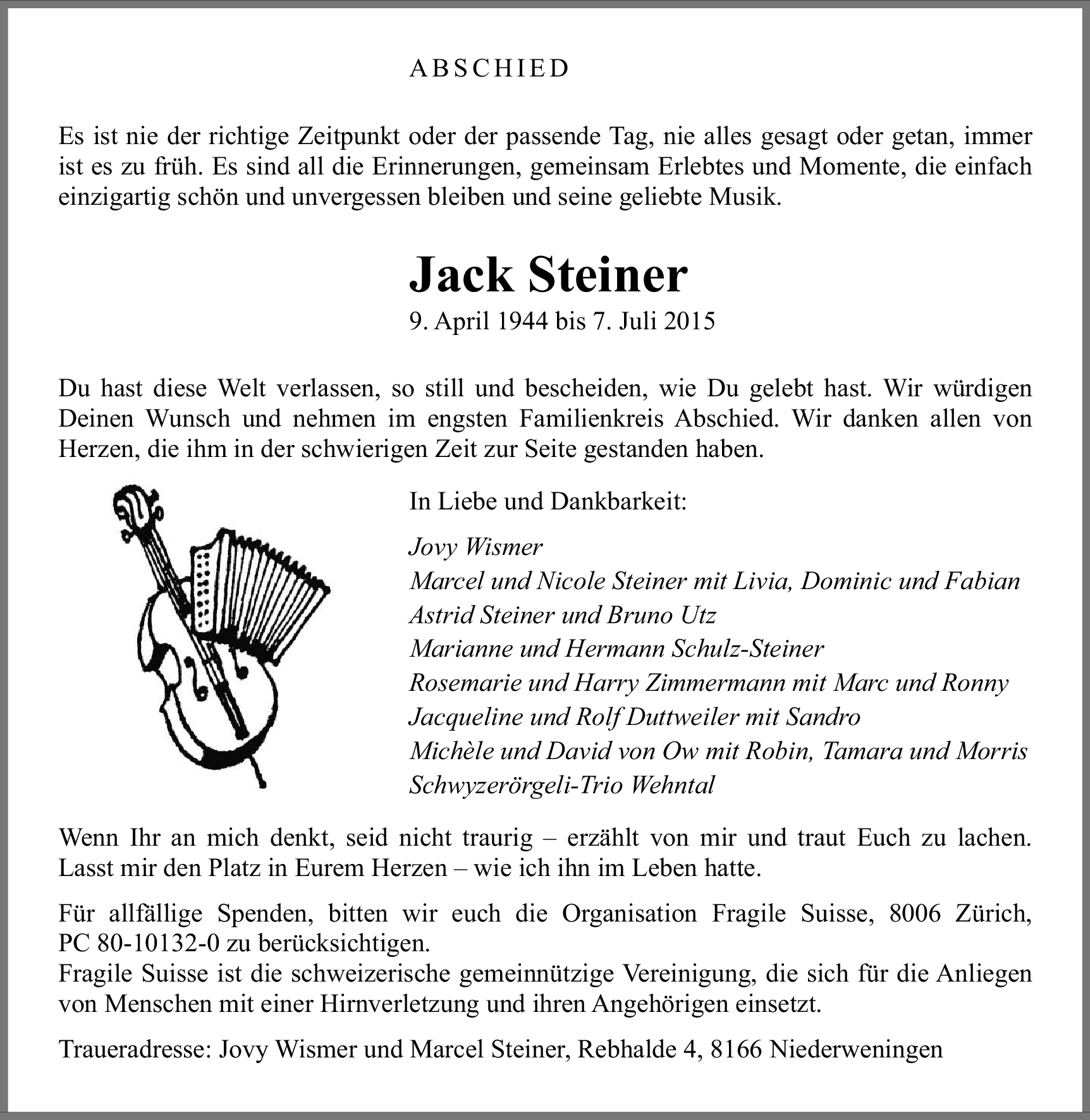 ABSCHIED

Es ist nie der richtige Zeitpunkt oder der passende Tag, nie alles gesagt oder getan, immer ist es zu früh. Es sind all die Erinnerungen, gemeinsam Erlebtes und Momente, die einfach einzigartig schön und unvergessen bleiben und seine geliebte Musik.

Jack Steiner

9. April 1944 bis 7. Juli 2015

Du hast diese Welt verlassen, so still und bescheiden, wie Du gelebt hast. Wir würdigen Deinen Wunsch und nehmen im engsten Familienkreis Abschied. Wir danken allen von Herzen, die ihm in der schwierigen Zeit zur Seite gestanden haben.

In Liebe und Dankbarkeit:

Jovy Wismer
Marcel und Nicole Steiner mit Livia, Dominic und Fabian
Astrid Steiner und Bruno Utz
Marianne und Hermann Schulz-Steiner
Rosemarie und Harry Zimmermann mit Marc und Ronny
Jacqueline und Rolf Duttweiler mit Sandro
Michèle und David von Ow mit Robin, Tamara und Morris
Schwyzerörgeli-Trio Wehntal

Wenn Ihr an mich denkt, seid nicht traurig – erzählt von mir und traut Euch zu lachen. Lasst mir den Platz in Eurem Herzen – wie ich ihn im Leben hatte.

Für allfällige Spenden, bitten wir euch die Organisation Fragile Suisse, 8006 Zürich, PC 80-10132-0 zu berücksichtigen.
Fragile Suisse ist die schweizerische gemeinnützige Vereinigung, die sich für die Anliegen von Menschen mit einer Hirnverletzung und ihren Angehörigen einsetzt.

Traueradresse: Jovy Wismer und Marcel Steiner, Rebhalde 4, 8166 Niederweningen